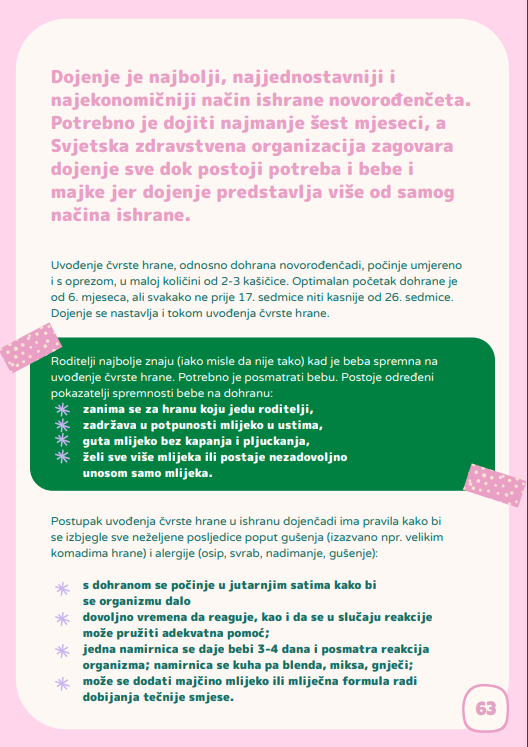 Dojenje je najbolji, najjednostavniji i najekonomičniji način ishrane novorođenčeta. Potrebno je dojiti najmanje šest mjeseci, a Svjetska zdravstvena organizacija zagovara dojenje sve dok postoji potreba i bebe i majke jer dojenje predstavlja više od samog načina ishrane.

Uvođenje čvrste hrane, odnosno dohrana novorođenčadi, počinje umjereno i s oprezom, u maloj količini od 2-3 kašičice. Optimalan početak dohrane je od 6. mjeseca, ali svakako ne prije 17. sedmice niti kasnije od 26. sedmice. Dojenje se nastavlja i tokom uvođenja čvrste hrane.

Roditelji najbolje znaju (iako misle da nije tako) kad je beba spremna na uvođenje čvrste hrane. Potrebno je posmatrati bebu. Postoje određeni pokazatelji spremnosti bebe na dohranu:
zanima se za hranu koju jedu roditelji,
zadržava u potpunosti mlijeko u ustima,
guta mlijeko bez kapanja i pljuckanja,
želi sve više mlijeka ili postaje nezadovoljno unosom samo mlijeka.

Postupak uvođenja čvrste hrane u ishranu dojenčadi ima pravila kako bi se izbjegle sve neželjene posljedice poput gušenja (izazvano npr. velikim komadima hrane) i alergije (osip, svrab, nadimanje, gušenje):

s dohranom se počinje u jutarnjim satima kako bi se organizmu dalo
dovoljno vremena da reaguje, kao i da se u slučaju reakcije može pružiti adekvatna pomoć;
jedna namirnica se daje bebi 3-4 dana i posmatra reakcija organizma; namirnica se kuha pa blenda, miksa, gnječi;
može se dodati majčino mlijeko ili mliječna formula radi dobijanja tečnije smjese.

63